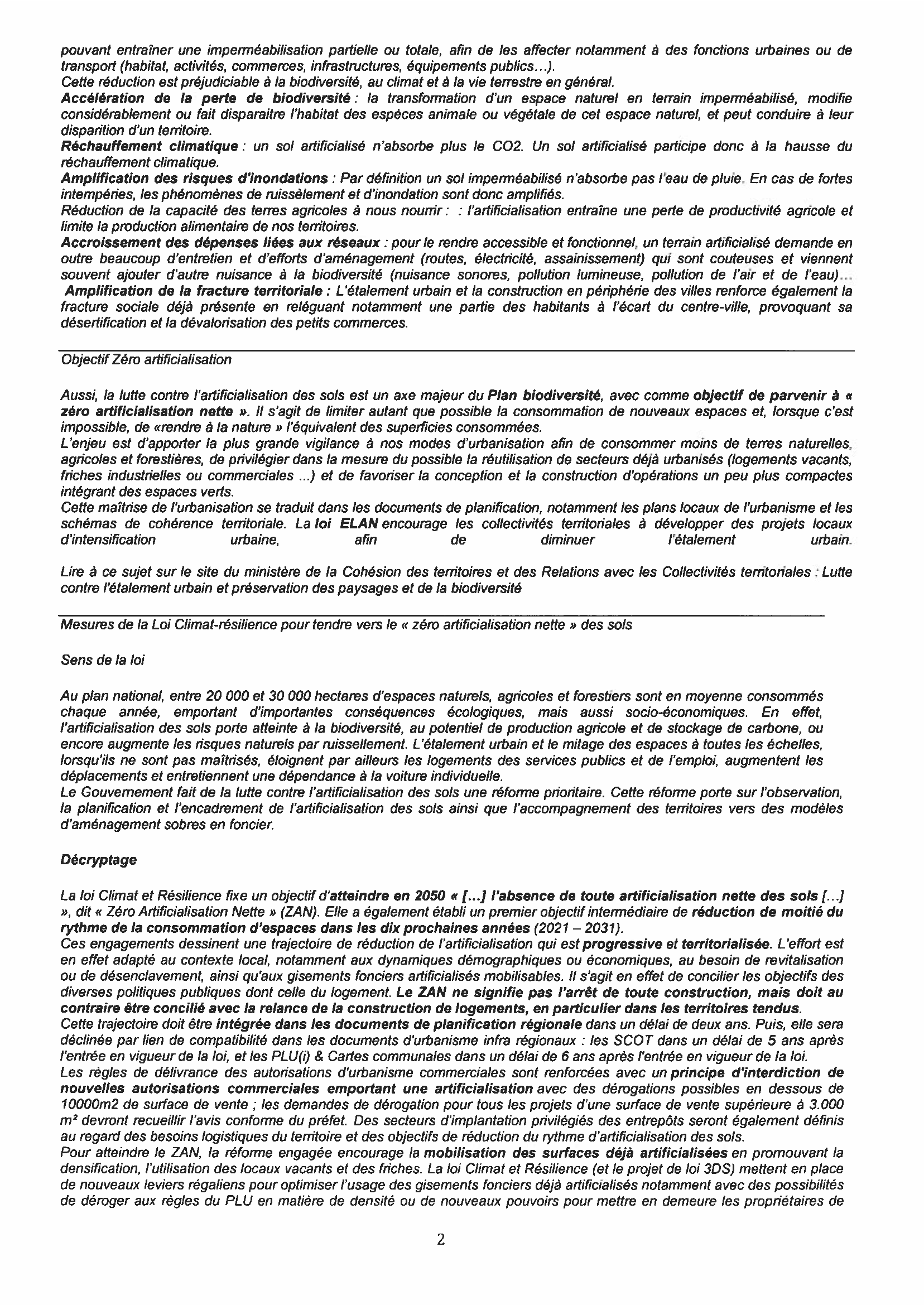 pouvant entraîner une imperméabilisation partielle ou totale, afin de les affecter notamment à des fonctions urbaines ou de transport (habitat, activités, commerces, infrastructures, équipements publics…).
Cette réduction est préjudiciable à la biodiversité, au climat et à la vie terrestre en général.
Accélération de la perte de biodiversité : la transformation d'un espace naturel en terrain imperméabilisé, modifie considérablement ou fait disparaitre l'habitat des espèces animale ou végétale de cet espace naturel, et peut conduire à leur disparition d'un territoire.
Réchauffement climatique : un sol artificialisé n'absorbe plus le CO2. Un sol artificialisé participe donc à la hausse du réchauffement climatique.
Amplification des risques d'inondations : Par définition un sol imperméabilisé n'absorbe pas l'eau de pluie. En cas de fortes intempéries, les phénomènes de ruissèlement et d'inondation sont donc amplifiés.
Réduction de la capacité des terres agricoles à nous nourrir : : l'artificialisation entraîne une perte de productivité agricole et limite la production alimentaire de nos territoires.
Accroissement des dépenses liées aux réseaux : pour le rendre accessible et fonctionnel, un terrain artificialisé demande en outre beaucoup d'entretien et d'efforts d'aménagement (routes, électricité, assainissement) qui sont couteuses et viennent souvent ajouter d'autre nuisance à la biodiversité (nuisance sonores, pollution lumineuse, pollution de l'air et de l'eau)…
Amplification de la fracture territoriale : L'étalement urbain et la construction en périphérie des villes renforce également la fracture sociale déjà présente en reléguant notamment une partie des habitants à l'écart du centre-ville, provoquant sa désertification et la dévalorisation des petits commerces.

Objectif Zéro artificialisation

Aussi, la lutte contre l'artificialisation des sols est un axe majeur du Plan biodiversité, avec comme objectif de parvenir à « zéro artificialisation nette ». Il s'agit de limiter autant que possible la consommation de nouveaux espaces et, lorsque c'est impossible, de «rendre à la nature » l'équivalent des superficies consommées.
L'enjeu est d'apporter la plus grande vigilance à nos modes d'urbanisation afin de consommer moins de terres naturelles, agricoles et forestières, de privilégier dans la mesure du possible la réutilisation de secteurs déjà urbanisés (logements vacants, friches industrielles ou commerciales ...) et de favoriser la conception et la construction d'opérations un peu plus compactes intégrant des espaces verts.
Cette maîtrise de l'urbanisation se traduit dans les documents de planification, notamment les plans locaux de l'urbanisme et les schémas de cohérence territoriale. La loi ELAN encourage les collectivités territoriales à développer des projets locaux d'intensification urbaine, afin de diminuer l'étalement urbain.

Lire à ce sujet sur le site du ministère de la Cohésion des territoires et des Relations avec les Collectivités territoriales : Lutte contre l'étalement urbain et préservation des paysages et de la biodiversité

Mesures de la Loi Climat-résilience pour tendre vers le « zéro artificialisation nette » des sols

Sens de la loi

Au plan national, entre 20 000 et 30 000 hectares d'espaces naturels, agricoles et forestiers sont en moyenne consommés chaque année, emportant d'importantes conséquences écologiques, mais aussi socio-économiques. En effet, l'artificialisation des sols porte atteinte à la biodiversité, au potentiel de production agricole et de stockage de carbone, ou encore augmente les risques naturels par ruissellement. L'étalement urbain et le mitage des espaces à toutes les échelles, lorsqu'ils ne sont pas maîtrisés, éloignent par ailleurs les logements des services publics et de l'emploi, augmentent les déplacements et entretiennent une dépendance à la voiture individuelle.
Le Gouvernement fait de la lutte contre l'artificialisation des sols une réforme prioritaire. Cette réforme porte sur l'observation, la planification et l'encadrement de l'artificialisation des sols ainsi que l'accompagnement des territoires vers des modèles d'aménagement sobres en foncier.

Décryptage

La loi Climat et Résilience fixe un objectif d'atteindre en 2050 « […] l'absence de toute artificialisation nette des sols […] », dit « Zéro Artificialisation Nette » (ZAN). Elle a également établi un premier objectif intermédiaire de réduction de moitié du rythme de la consommation d'espaces dans les dix prochaines années (2021 – 2031).
Ces engagements dessinent une trajectoire de réduction de l'artificialisation qui est progressive et territorialisée. L'effort est en effet adapté au contexte local, notamment aux dynamiques démographiques ou économiques, au besoin de revitalisation ou de désenclavement, ainsi qu'aux gisements fonciers artificialisés mobilisables. Il s'agit en effet de concilier les objectifs des diverses politiques publiques dont celle du logement. Le ZAN ne signifie pas l'arrêt de toute construction, mais doit au contraire être concilié avec la relance de la construction de logements, en particulier dans les territoires tendus.
Cette trajectoire doit être intégrée dans les documents de planification régionale dans un délai de deux ans. Puis, elle sera déclinée par lien de compatibilité dans les documents d'urbanisme infra régionaux : les SCOT dans un délai de 5 ans après l'entrée en vigueur de la loi, et les PLU(i) & Cartes communales dans un délai de 6 ans après l'entrée en vigueur de la loi.
Les règles de délivrance des autorisations d'urbanisme commerciales sont renforcées avec un principe d'interdiction de nouvelles autorisations commerciales emportant une artificialisation avec des dérogations possibles en dessous de 10000m2 de surface de vente ; les demandes de dérogation pour tous les projets d'une surface de vente supérieure à 3.000 m² devront recueillir l'avis conforme du préfet. Des secteurs d'implantation privilégiés des entrepôts seront également définis au regard des besoins logistiques du territoire et des objectifs de réduction du rythme d'artificialisation des sols.
Pour atteindre le ZAN, la réforme engagée encourage la mobilisation des surfaces déjà artificialisées en promouvant la densification, l'utilisation des locaux vacants et des friches. La loi Climat et Résilience (et le projet de loi 3DS) mettent en place de nouveaux leviers régaliens pour optimiser l'usage des gisements fonciers déjà artificialisés notamment avec des possibilités de déroger aux règles du PLU en matière de densité ou de nouveaux pouvoirs pour mettre en demeure les propriétaires de

2